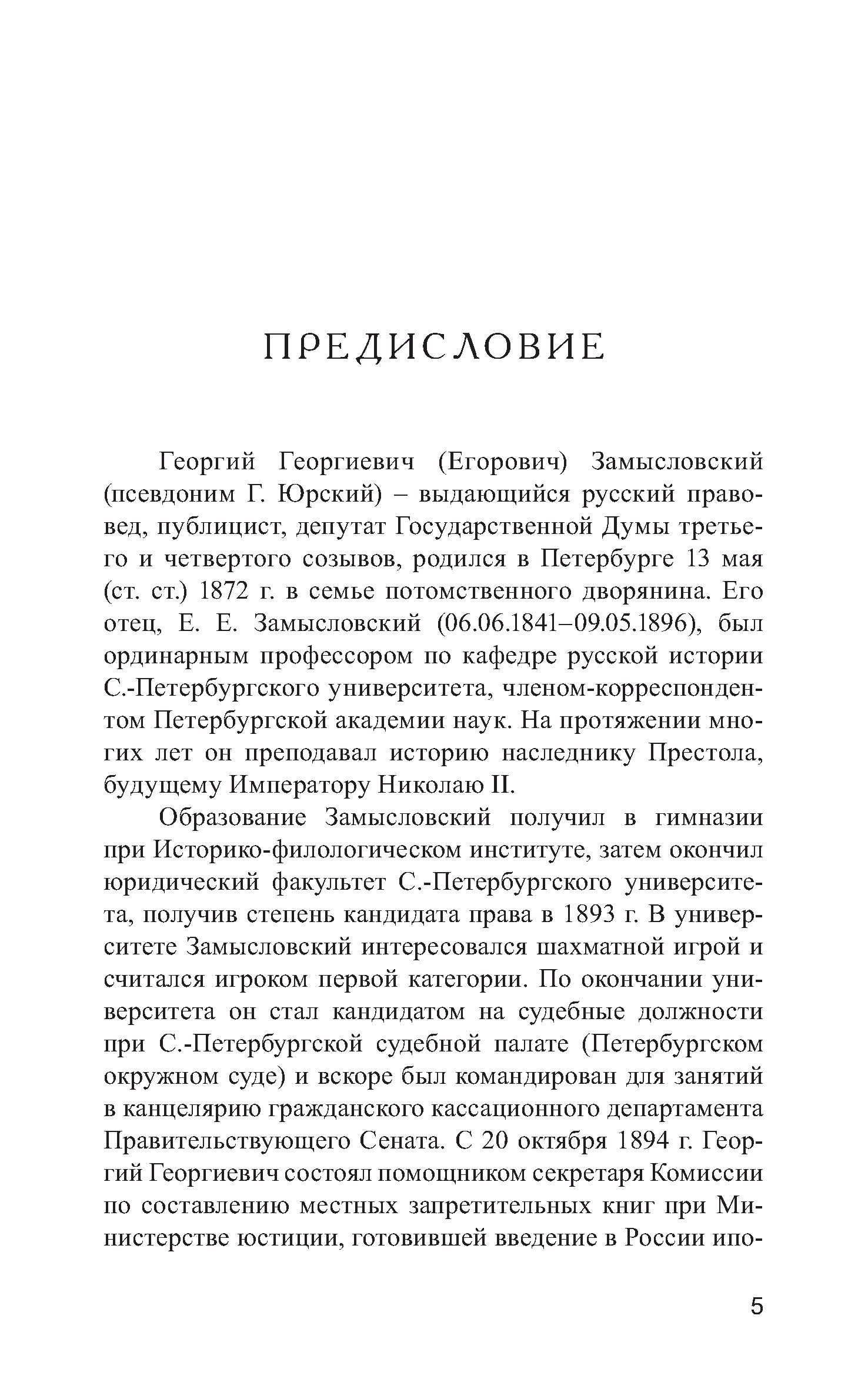 ПРЕДИСЛОВИЕ

Георгий Георгиевич (Егорович) Замысловский (псевдоним Г. Юрский) – выдающийся русский правовед, публицист, депутат Государственной Думы третьего и четвертого созывов, родился в Петербурге 13 мая (ст. ст.) 1872 г. в семье потомственного дворянина. Его отец, Е. Е. Замысловский (06.06.1841–09.05.1896), был ординарным профессором по кафедре русской истории С.-Петербургского университета, членом-корреспондентом Петербургской академии наук. На протяжении многих лет он преподавал историю наследнику Престола, будущему Императору Николаю II.

Образование Замысловский получил в гимназии при Историко-филологическом институте, затем окончил юридический факультет С.-Петербургского университета, получив степень кандидата права в 1893 г. В университете Замысловский интересовался шахматной игрой и считался игроком первой категории. По окончании университета он стал кандидатом на судебные должности при С.-Петербургской судебной палате (Петербургском окружном суде) и вскоре был командирован для занятий в канцелярию гражданского кассационного департамента Правительствующего Сената. С 20 октября 1894 г. Георгий Георгиевич состоял помощником секретаря Комиссии по составлению местных запретительных книг при Министерстве юстиции, готовившей введение в России ипо-

5